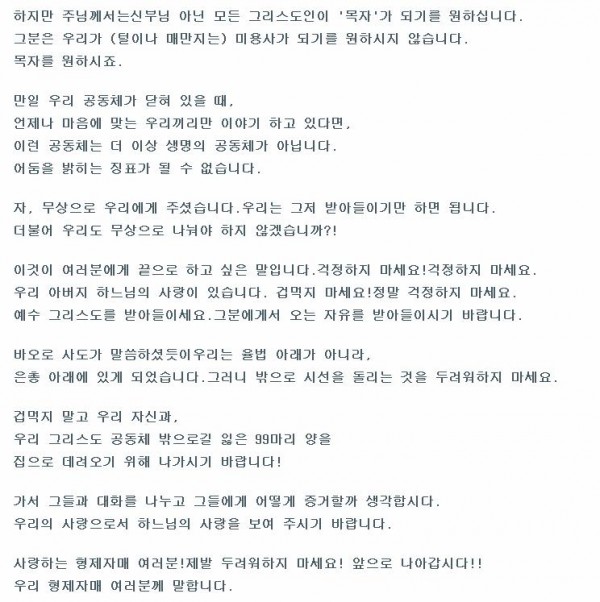 하지만 주님께서는신부님 아닌 모든 그리스도인이 '목자'가 되기를 원하십니다.
그분은 우리가 (털이나 매만지는) 미용사가 되기를 원하시지 않습니다.
목자를 원하시죠.

만일 우리 공동체가 닫혀 있을 때,
언제나 마음에 맞는 우리끼리만 이야기 하고 있다면,
이런 공동체는 더 이상 생명의 공동체가 아닙니다.
어둠을 밝히는 징표가 될 수 없습니다.

자, 무상으로 우리에게 주셨습니다.우리는 그저 받아들이기만 하면 됩니다.
더불어 우리도 무상으로 나눠야 하지 않겠습니까?!

이것이 여러분에게 끝으로 하고 싶은 말입니다.걱정하지 마세요!걱정하지 마세요.
우리 아버지 하느님의 사랑이 있습니다. 겁먹지 마세요!정말 걱정하지 마세요.
예수 그리스도를 받아들이세요.그분에게서 오는 자유를 받아들이시기 바랍니다.

바오로 사도가 말씀하셨듯이우리는 율법 아래가 아니라,
은총 아래에 있게 되었습니다.그러니 밖으로 시선을 돌리는 것을 두려워하지 마세요.

겁먹지 말고 우리 자신과,
우리 그리스도 공동체 밖으로길 잃은 99마리 양을
집으로 데려오기 위해 나가시기 바랍니다!

가서 그들과 대화를 나누고 그들에게 어떻게 증거할까 생각합시다.
우리의 사랑으로서 하느님의 사랑을 보여 주시기 바랍니다.

사랑하는 형제자매 여러분!제발 두려워하지 마세요! 앞으로 나아갑시다!!
우리 형제자매 여러분께 말합니다.